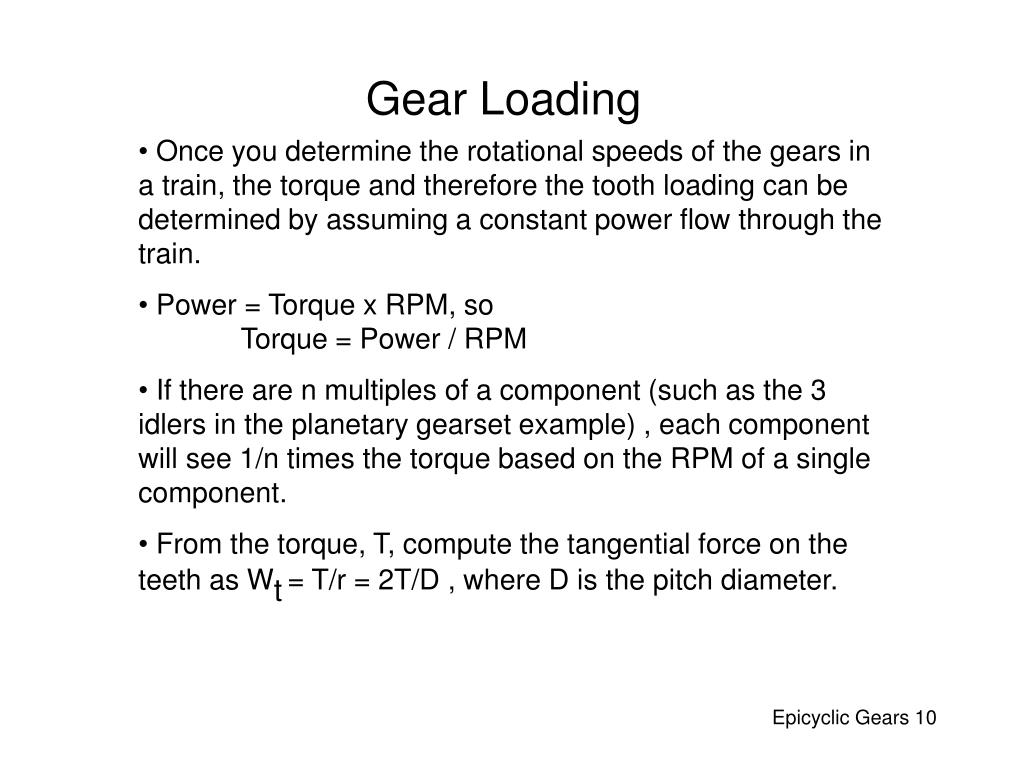 Gear Loading

• Once you determine the rotational speeds of the gears in a train, the torque and therefore the tooth loading can be determined by assuming a constant power flow through the train.

• Power = Torque x RPM, so
Torque = Power / RPM

• If there are n multiples of a component (such as the 3 idlers in the planetary gearset example) , each component will see 1/n times the torque based on the RPM of a single component.

• From the torque, T, compute the tangential force on the teeth as $W_t$ = T/r = 2T/D , where D is the pitch diameter.

Epicyclic Gears 10